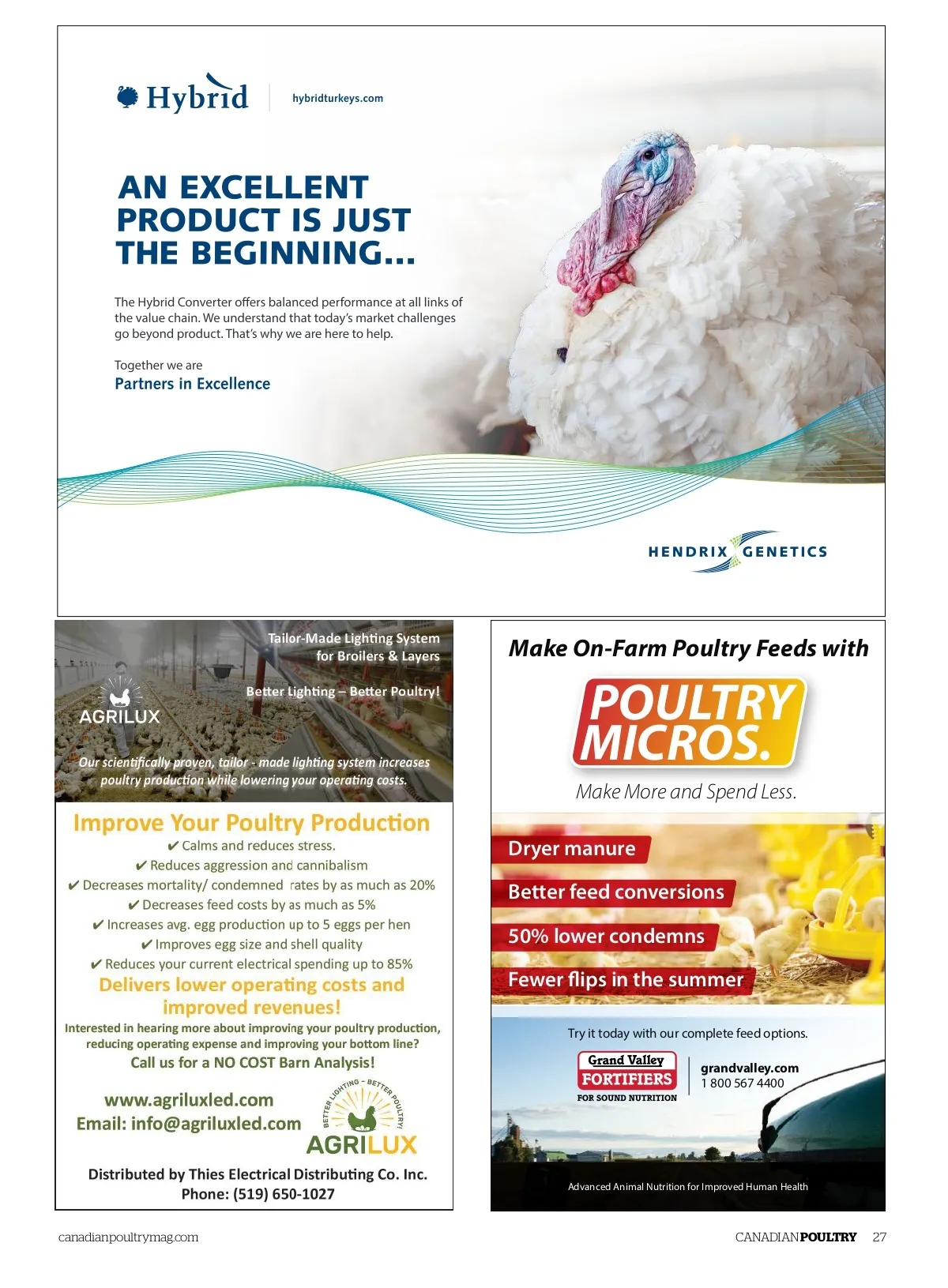 Hybrid
hybridturkeys.com

AN EXCELLENT PRODUCT IS JUST THE BEGINNING...

The Hybrid Converter offers balanced performance at all links of the value chain. We understand that today's market challenges go beyond product. That's why we are here to help.

Together we are
Partners in Excellence

HENDRIX GENETICS

Tailor-Made Lighting System for Broilers & Layers

Better Lighting – Better Poultry!

AGRILUX

Our scientifically proven, tailor - made lighting system increases poultry production while lowering your operating costs.

Improve Your Poultry Production
✔ Calms and reduces stress.
✔ Reduces aggression and cannibalism
✔ Decreases mortality/ condemned rates by as much as 20%
✔ Decreases feed costs by as much as 5%
✔ Increases avg. egg production up to 5 eggs per hen
✔ Improves egg size and shell quality
✔ Reduces your current electrical spending up to 85%
Delivers lower operating costs and improved revenues!

Interested in hearing more about improving your poultry production, reducing operating expense and improving your bottom line?
Call us for a NO COST Barn Analysis!

www.agriluxled.com
Email: info@agriluxled.com

BETTER LIGHTING - BETTER POULTRY!
AGRILUX

Distributed by Thies Electrical Distributing Co. Inc.
Phone: (519) 650-1027

Make On-Farm Poultry Feeds with

POULTRY MICROS.

Make More and Spend Less.

Dryer manure
Better feed conversions
50% lower condemns
Fewer flips in the summer

Try it today with our complete feed options.

Grand Valley FORTIFIERS
FOR SOUND NUTRITION
grandvalley.com
1 800 567 4400

Advanced Animal Nutrition for Improved Human Health

canadianpoultrymag.com

CANADIANPOULTRY 27